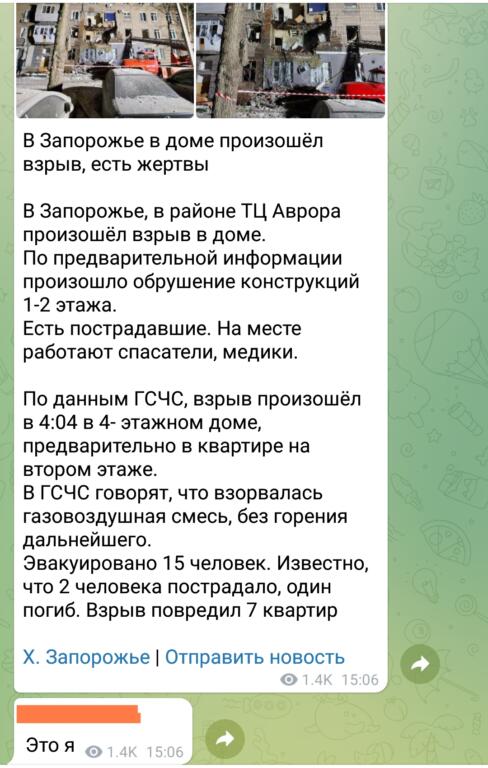 В Запорожье в доме произошёл взрыв, есть жертвы

В Запорожье, в районе ТЦ Аврора произошёл взрыв в доме.
По предварительной информации произошло обрушение конструкций 1-2 этажа.
Есть пострадавшие. На месте работают спасатели, медики.

По данным ГСЧС, взрыв произошёл в 4:04 в 4- этажном доме, предварительно в квартире на втором этаже.
В ГСЧС говорят, что взорвалась газовоздушная смесь, без горения дальнейшего.
Эвакуировано 15 человек. Известно, что 2 человека пострадало, один погиб. Взрыв повредил 7 квартир

Х. Запорожье | Отправить новость

1.4K 15:06

Это я 1.4K 15:06